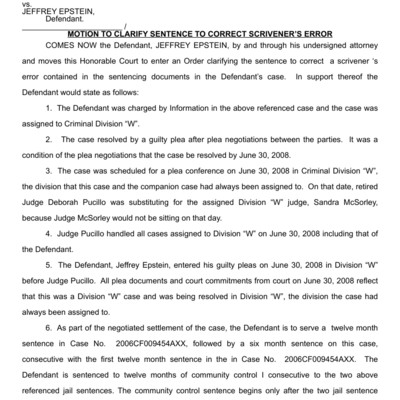 vs.
JEFFREY EPSTEIN,
Defendant.
/

MOTION TO CLARIFY SENTENCE TO CORRECT SCRIVENER'S ERROR

COMES NOW the Defendant, JEFFREY EPSTEIN, by and through his undersigned attorney and moves this Honorable Court to enter an Order clarifying the sentence to correct a scrivener 's error contained in the sentencing documents in the Defendant's case. In support thereof the Defendant would state as follows:

1. The Defendant was charged by Information in the above referenced case and the case was assigned to Criminal Division "W".

2. The case resolved by a guilty plea after plea negotiations between the parties. It was a condition of the plea negotiations that the case be resolved by June 30, 2008.

3. The case was scheduled for a plea conference on June 30, 2008 in Criminal Division "W", the division that this case and the companion case had always been assigned to. On that date, retired Judge Deborah Pucillo was substituting for the assigned Division "W" judge, Sandra McSorley, because Judge McSorley would not be sitting on that day.

4. Judge Pucillo handled all cases assigned to Division "W" on June 30, 2008 including that of the Defendant.

5. The Defendant, Jeffrey Epstein, entered his guilty pleas on June 30, 2008 in Division "W" before Judge Pucillo. All plea documents and court commitments from court on June 30, 2008 reflect that this was a Division "W" case and was being resolved in Division "W", the division the case had always been assigned to.

6. As part of the negotiated settlement of the case, the Defendant is to serve a twelve month sentence in Case No. 2006CF009454AXX, followed by a six month sentence on this case, consecutive with the first twelve month sentence in the in Case No. 2006CF009454AXX. The Defendant is sentenced to twelve months of community control I consecutive to the two above referenced jail sentences. The community control sentence begins only after the two jail sentence